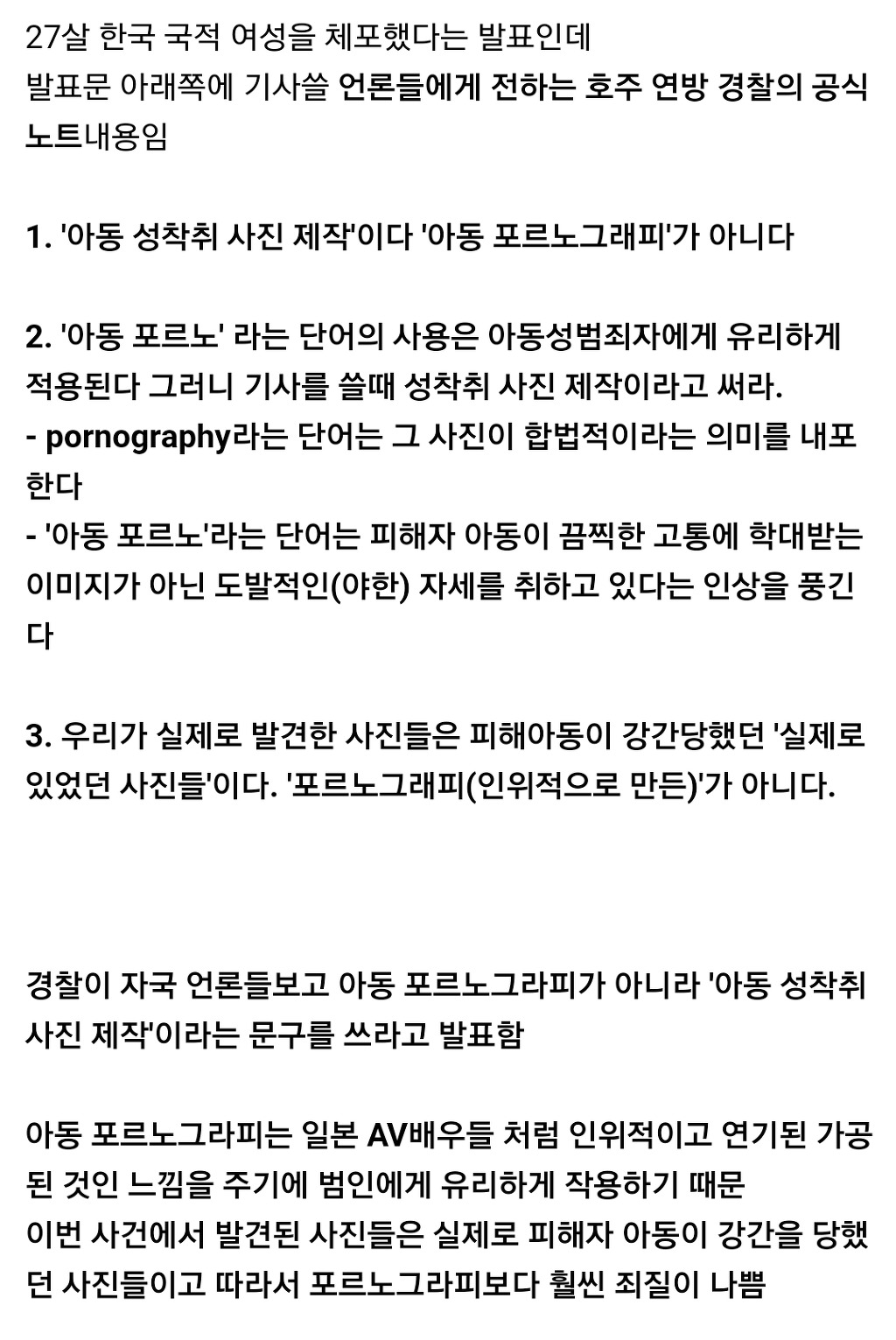 27살 한국 국적 여성을 체포했다는 발표인데
발표문 아래쪽에 기사쓸 언론들에게 전하는 호주 연방 경찰의 공식 노트내용임

1. '아동 성착취 사진 제작'이다 '아동 포르노그래피'가 아니다

2. '아동 포르노' 라는 단어의 사용은 아동성범죄자에게 유리하게 적용된다 그러니 기사를 쓸때 성착취 사진 제작이라고 써라.
- pornography라는 단어는 그 사진이 합법적이라는 의미를 내포한다
- '아동 포르노'라는 단어는 피해자 아동이 끔찍한 고통에 학대받는 이미지가 아닌 도발적인(야한) 자세를 취하고 있다는 인상을 풍긴다

3. 우리가 실제로 발견한 사진들은 피해아동이 강간당했던 '실제로 있었던 사진들'이다. '포르노그래피(인위적으로 만든)'가 아니다.

경찰이 자국 언론들보고 아동 포르노그라피가 아니라 '아동 성착취 사진 제작'이라는 문구를 쓰라고 발표함

아동 포르노그라피는 일본 AV배우들 처럼 인위적이고 연기된 가공된 것인 느낌을 주기에 범인에게 유리하게 작용하기 때문
이번 사건에서 발견된 사진들은 실제로 피해자 아동이 강간을 당했던 사진들이고 따라서 포르노그라피보다 훨씬 죄질이 나쁨